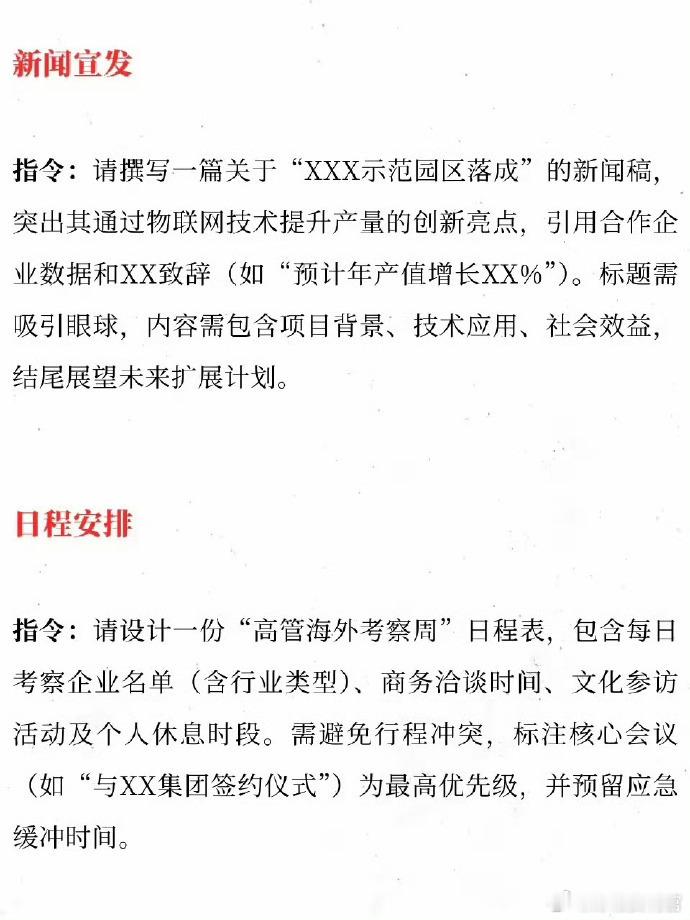 新闻宣发

指令：请撰写一篇关于“XXX示范园区落成”的新闻稿，突出其通过物联网技术提升产量的创新亮点，引用合作企业数据和XX致辞（如“预计年产值增长XX%”）。标题需吸引眼球，内容需包含项目背景、技术应用、社会效益，结尾展望未来扩展计划。

日程安排

指令：请设计一份“高管海外考察周”日程表，包含每日考察企业名单（含行业类型）、商务洽谈时间、文化参访活动及个人休息时段。需避免行程冲突，标注核心会议（如“与XX集团签约仪式”）为最高优先级，并预留应急缓冲时间。